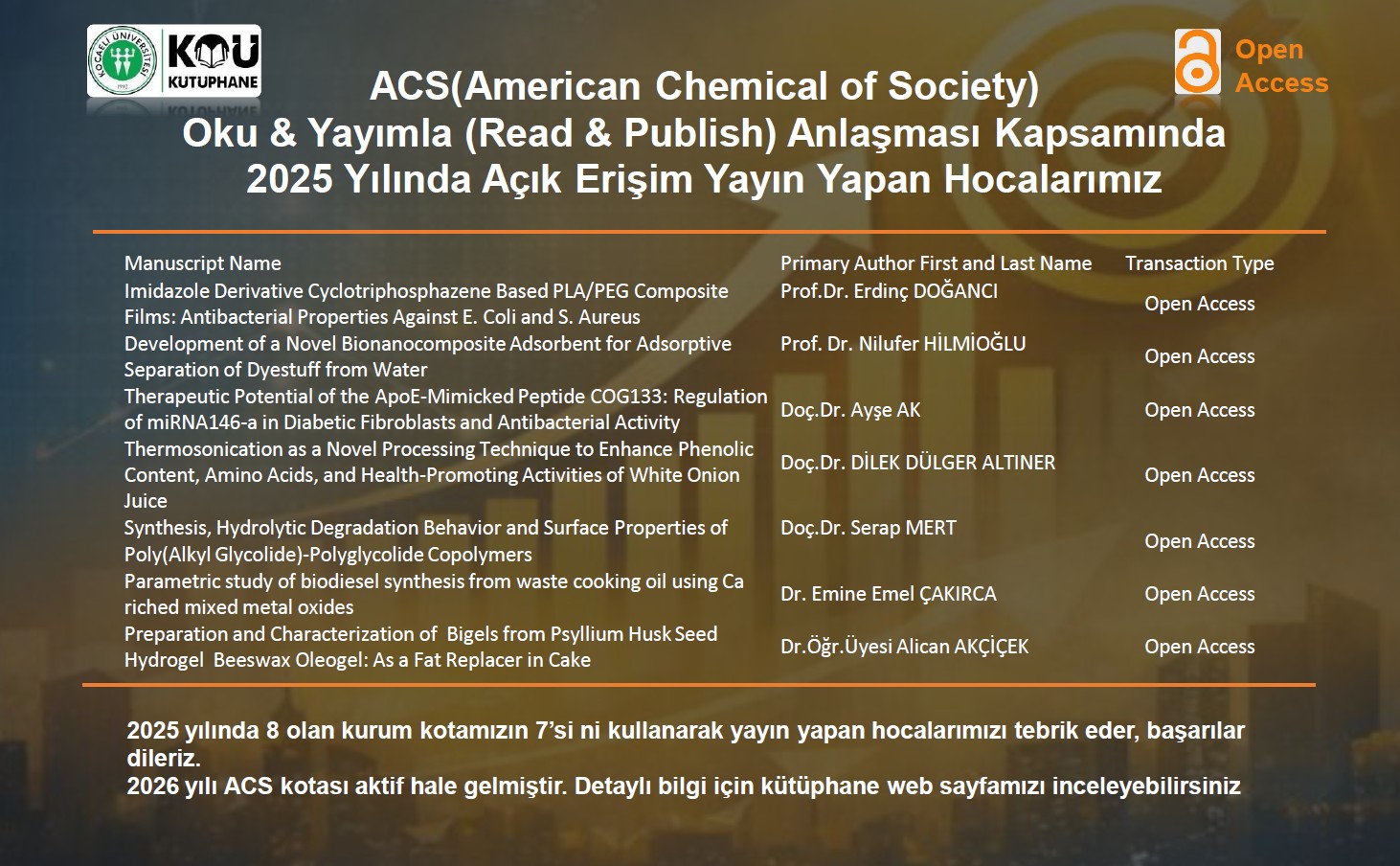 KOCAELİ ÜNİVERSİTESİ 1992

KOU KUTUPHANE

Open Access

ACS(American Chemical of Society)
Oku & Yayımla (Read & Publish) Anlaşması Kapsamında
2025 Yılında Açık Erişim Yayın Yapan Hocalarımız

| Manuscript Name | Primary Author First and Last Name | Transaction Type |
|---|---|---|
| Imidazole Derivative Cyclotriphosphazene Based PLA/PEG Composite Films: Antibacterial Properties Against E. Coli and S. Aureus | Prof.Dr. Erdinç DOĞANCI | Open Access |
| Development of a Novel Bionanocomposite Adsorbent for Adsorptive Separation of Dyestuff from Water | Prof. Dr. Nilufer HİLMİOĞLU | Open Access |
| Therapeutic Potential of the ApoE-Mimicked Peptide COG133: Regulation of miRNA146-a in Diabetic Fibroblasts and Antibacterial Activity | Doç.Dr. Ayşe AK | Open Access |
| Thermosonication as a Novel Processing Technique to Enhance Phenolic Content, Amino Acids, and Health-Promoting Activities of White Onion Juice | Doç.Dr. DİLEK DÜLGER ALTINER | Open Access |
| Synthesis, Hydrolytic Degradation Behavior and Surface Properties of Poly(Alkyl Glycolide)-Polyglycolide Copolymers | Doç.Dr. Serap MERT | Open Access |
| Parametric study of biodiesel synthesis from waste cooking oil using Ca riched mixed metal oxides | Dr. Emine Emel ÇAKIRCA | Open Access |
| Preparation and Characterization of Bigels from Psyllium Husk Seed Hydrogel Beeswax Oleogel: As a Fat Replacer in Cake | Dr.Öğr.Üyesi Alican AKÇİÇEK | Open Access |

2025 yılında 8 olan kurum kotamızın 7'si ni kullanarak yayın yapan hocalarımızı tebrik eder, başarılar dileriz.
2026 yılı ACS kotası aktif hale gelmiştir. Detaylı bilgi için kütüphane web sayfamızı inceleyebilirsiniz